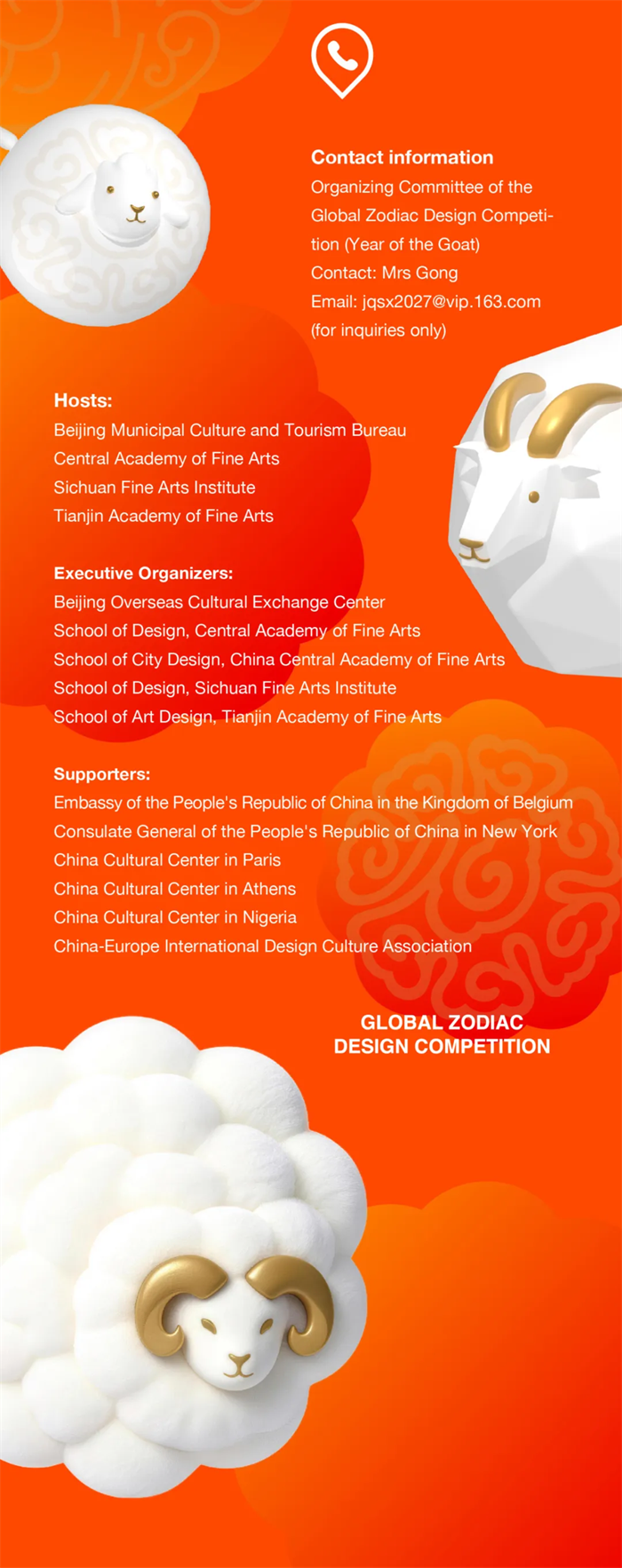 Contact information

Organizing Committee of the Global Zodiac Design Competition (Year of the Goat)

Contact: Mrs Gong

Email: jqsx2027@vip.163.com

(for inquiries only)

Hosts:
Beijing Municipal Culture and Tourism Bureau
Central Academy of Fine Arts
Sichuan Fine Arts Institute
Tianjin Academy of Fine Arts

Executive Organizers:
Beijing Overseas Cultural Exchange Center
School of Design, Central Academy of Fine Arts
School of City Design, China Central Academy of Fine Arts
School of Design, Sichuan Fine Arts Institute
School of Art Design, Tianjin Academy of Fine Arts

Supporters:
Embassy of the People's Republic of China in the Kingdom of Belgium
Consulate General of the People's Republic of China in New York
China Cultural Center in Paris
China Cultural Center in Athens
China Cultural Center in Nigeria
China-Europe International Design Culture Association

GLOBAL ZODIAC
DESIGN COMPETITION